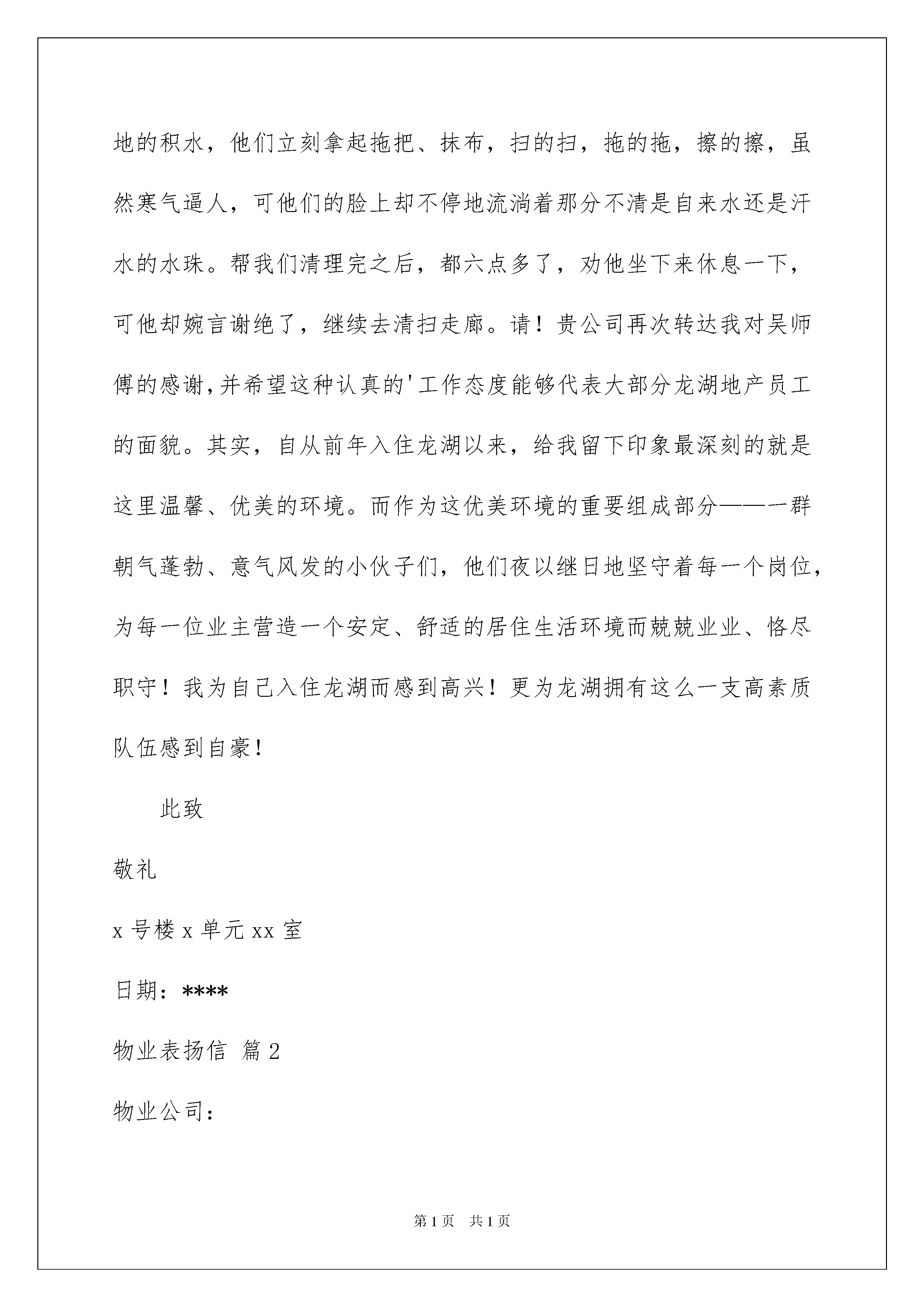 地的积水，他们立刻拿起拖把、抹布，扫的扫，拖的拖，擦的擦，虽然寒气逼人，可他们的脸上却不停地流淌着那分不清是自来水还是汗水的水珠。帮我们清理完之后，都六点多了，劝他坐下来休息一下，可他却婉言谢绝了，继续去清扫走廊。请！贵公司再次转达我对吴师傅的感谢，并希望这种认真的'工作态度能够代表大部分龙湖地产员工的面貌。其实，自从前年入住龙湖以来，给我留下印象最深刻的就是这里温馨、优美的环境。而作为这优美环境的重要组成部分——一群朝气蓬勃、意气风发的小伙子们，他们夜以继日地坚守着每一个岗位，为每一位业主营造一个安定、舒适的居住生活环境而兢兢业业、恪尽职守！我为自己入住龙湖而感到高兴！更为龙湖拥有这么一支高素质队伍感到自豪！

此致

敬礼

x 号楼 x 单元 xx 室

日期：****

物业表扬信 篇 2

物业公司：

第 1 页 共 1 页